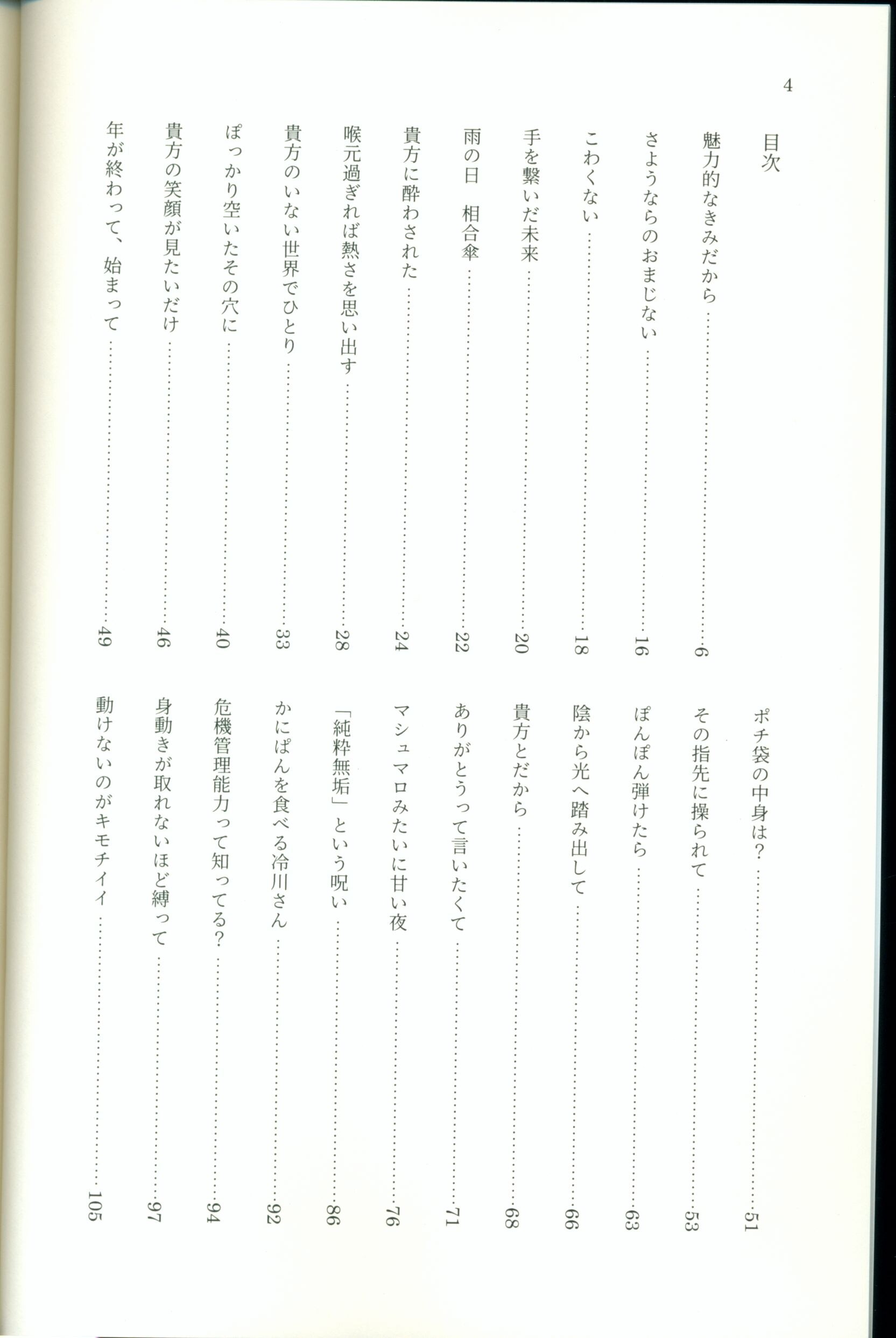 4

目次

魅力的なきみだから……6
さようならのおまじない……16
こわくない……18
手を繋いだ未来……20
雨の日　相合傘……22
貴方に酔わされた……24
喉元過ぎれば熱さを思い出す……28
貴方のいない世界でひとり……33
ぽっかり空いたその穴に……40
貴方の笑顔が見たいだけ……46
年が終わって、始まって……49

ポチ袋の中身は？……51
その指先に操られて……53
ぽんぽん弾けたら……63
陰から光へ踏み出して……66
貴方とだから……68
ありがとうって言いたくて……71
マシュマロみたいに甘い夜……76
「純粋無垢」という呪い……86
かにぱんを食べる冷川さん……92
危機管理能力って知ってる？……94
身動きが取れないほど縛って……97
動けないのがキモチイイ……105